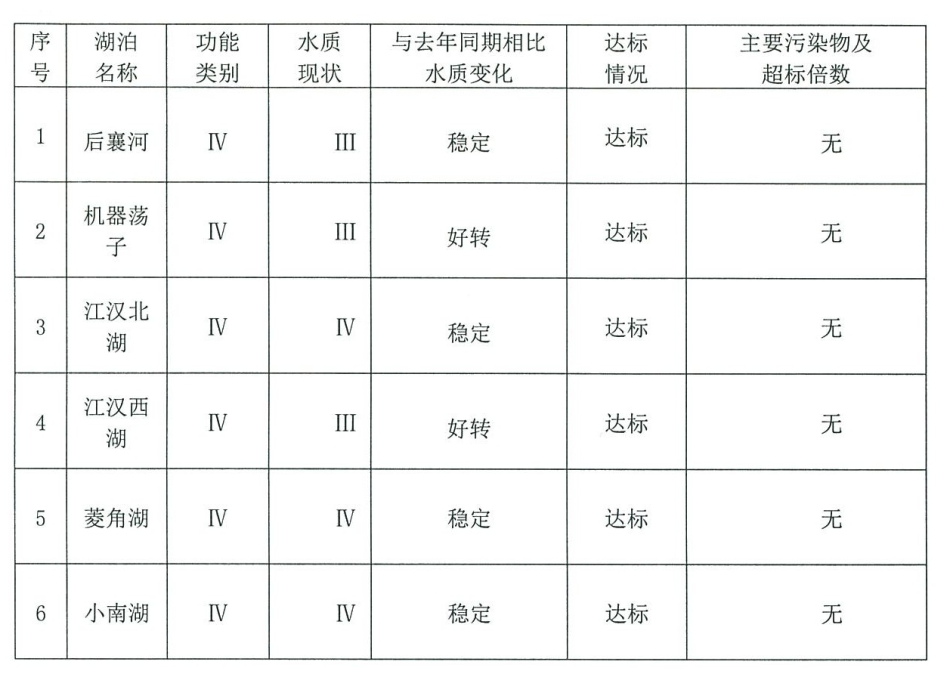 | 序号 | 湖泊名称 | 功能类别 | 水质现状 | 与去年同期相比水质变化 | 达标情况 | 主要污染物及超标倍数 |
|---|---|---|---|---|---|---|
| 1 | 后襄河 | Ⅳ | Ⅲ | 稳定 | 达标 | 无 |
| 2 | 机器荡子 | Ⅳ | Ⅲ | 好转 | 达标 | 无 |
| 3 | 江汉北湖 | Ⅳ | Ⅳ | 稳定 | 达标 | 无 |
| 4 | 江汉西湖 | Ⅳ | Ⅲ | 好转 | 达标 | 无 |
| 5 | 菱角湖 | Ⅳ | Ⅳ | 稳定 | 达标 | 无 |
| 6 | 小南湖 | Ⅳ | Ⅳ | 稳定 | 达标 | 无 |